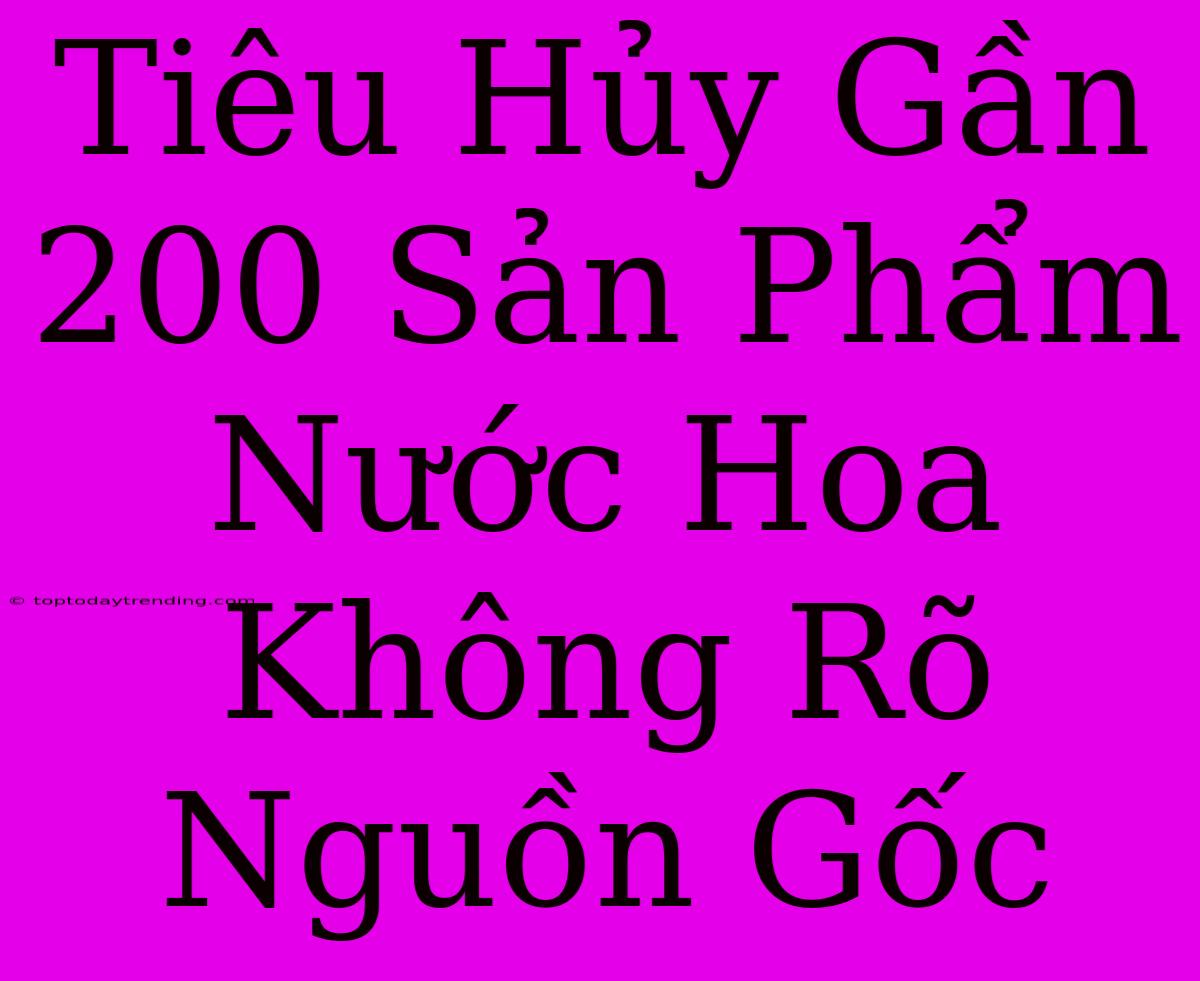 Tiêu Hủy Gần 200 Sản Phẩm Nước Hoa Không Rõ Nguồn Gốc

© toptodaytrending.com